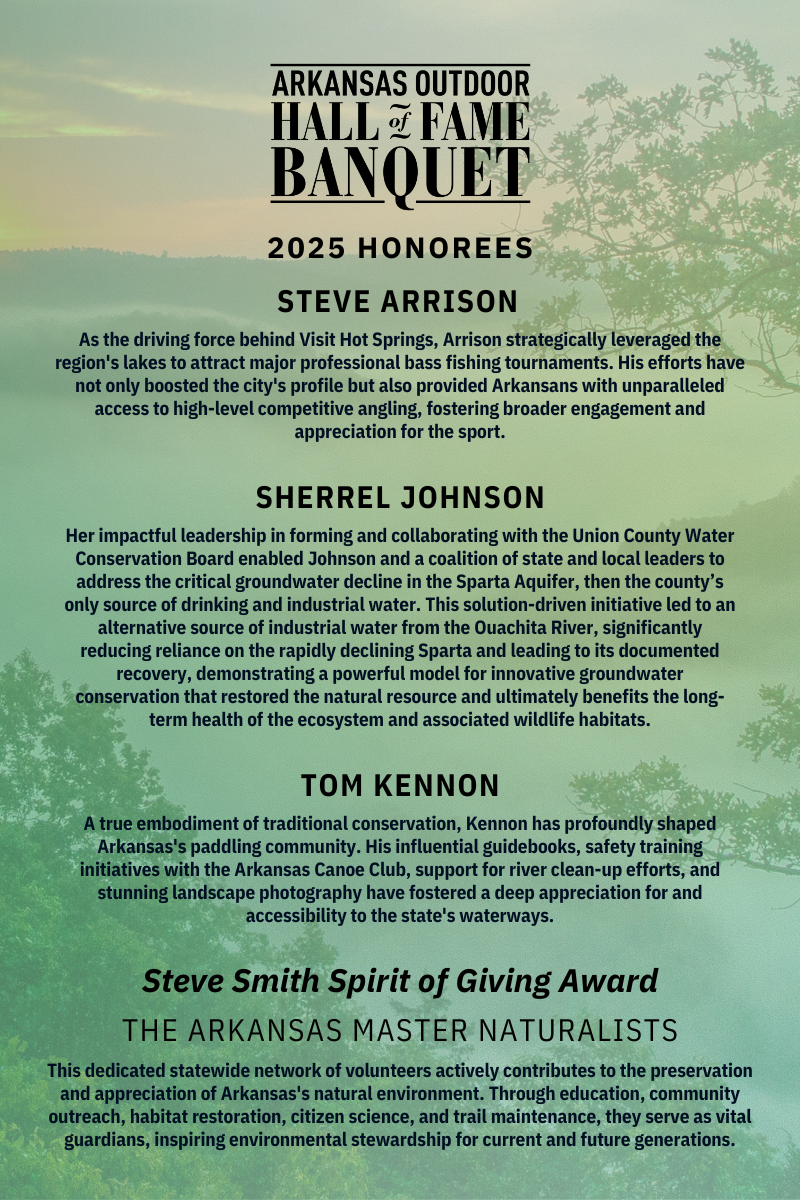 ARKANSAS OUTDOOR
HALL of FAME
BANQUET

2025 HONOREES

STEVE ARRISON

As the driving force behind Visit Hot Springs, Arrison strategically leveraged the region's lakes to attract major professional bass fishing tournaments. His efforts have not only boosted the city's profile but also provided Arkansans with unparalleled access to high-level competitive angling, fostering broader engagement and appreciation for the sport.

SHERREL JOHNSON

Her impactful leadership in forming and collaborating with the Union County Water Conservation Board enabled Johnson and a coalition of state and local leaders to address the critical groundwater decline in the Sparta Aquifer, then the county's only source of drinking and industrial water. This solution-driven initiative led to an alternative source of industrial water from the Ouachita River, significantly reducing reliance on the rapidly declining Sparta and leading to its documented recovery, demonstrating a powerful model for innovative groundwater conservation that restored the natural resource and ultimately benefits the long-term health of the ecosystem and associated wildlife habitats.

TOM KENNON

A true embodiment of traditional conservation, Kennon has profoundly shaped Arkansas's paddling community. His influential guidebooks, safety training initiatives with the Arkansas Canoe Club, support for river clean-up efforts, and stunning landscape photography have fostered a deep appreciation for and accessibility to the state's waterways.

Steve Smith Spirit of Giving Award

THE ARKANSAS MASTER NATURALISTS

This dedicated statewide network of volunteers actively contributes to the preservation and appreciation of Arkansas's natural environment. Through education, community outreach, habitat restoration, citizen science, and trail maintenance, they serve as vital guardians, inspiring environmental stewardship for current and future generations.